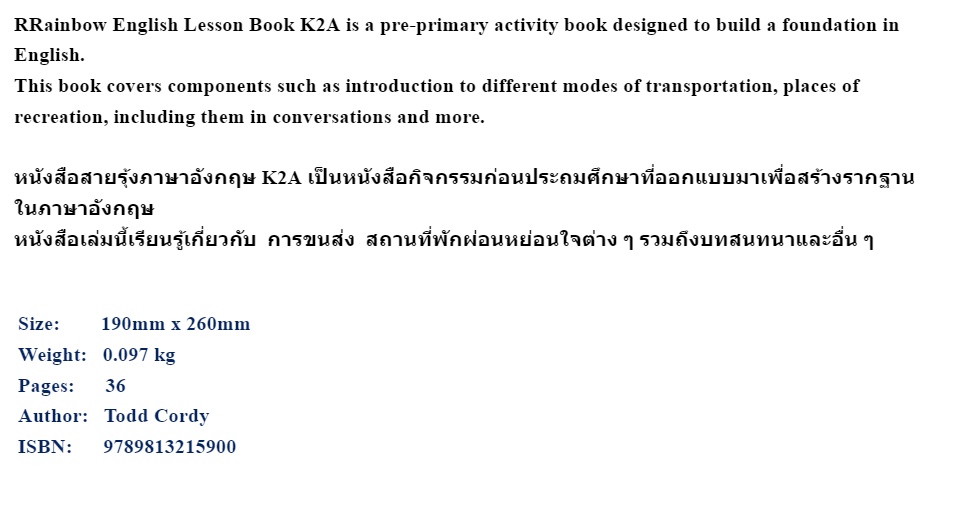 RRainbow English Lesson Book K2A is a pre-primary activity book designed to build a foundation in English.
This book covers components such as introduction to different modes of transportation, places of recreation, including them in conversations and more.

หนังสือสายรุ้งภาษาอังกฤษ K2A เป็นหนังสือกิจกรรมก่อนประถมศึกษาที่ออกแบบมาเพื่อสร้างรากฐานในภาษาอังกฤษ
หนังสือเล่มนี้เรียนรู้เกี่ยวกับ การขนส่ง สถานที่พักผ่อนหย่อนใจต่าง ๆ รวมถึงบทสนทนาและอื่น ๆ

Size: 190mm x 260mm
Weight: 0.097 kg
Pages: 36
Author: Todd Cordy
ISBN: 9789813215900